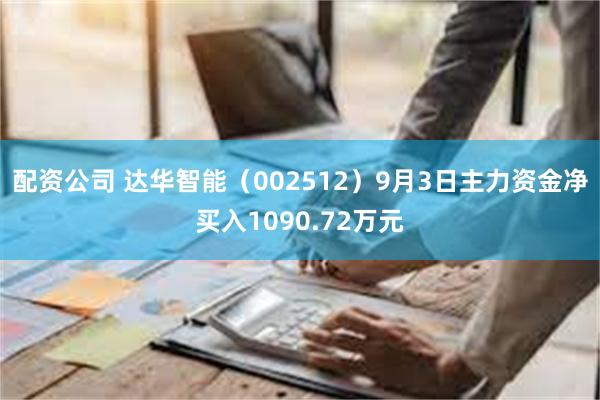 配资公司 达华智能（002512）9月3日主力资金净买入1090.72万元